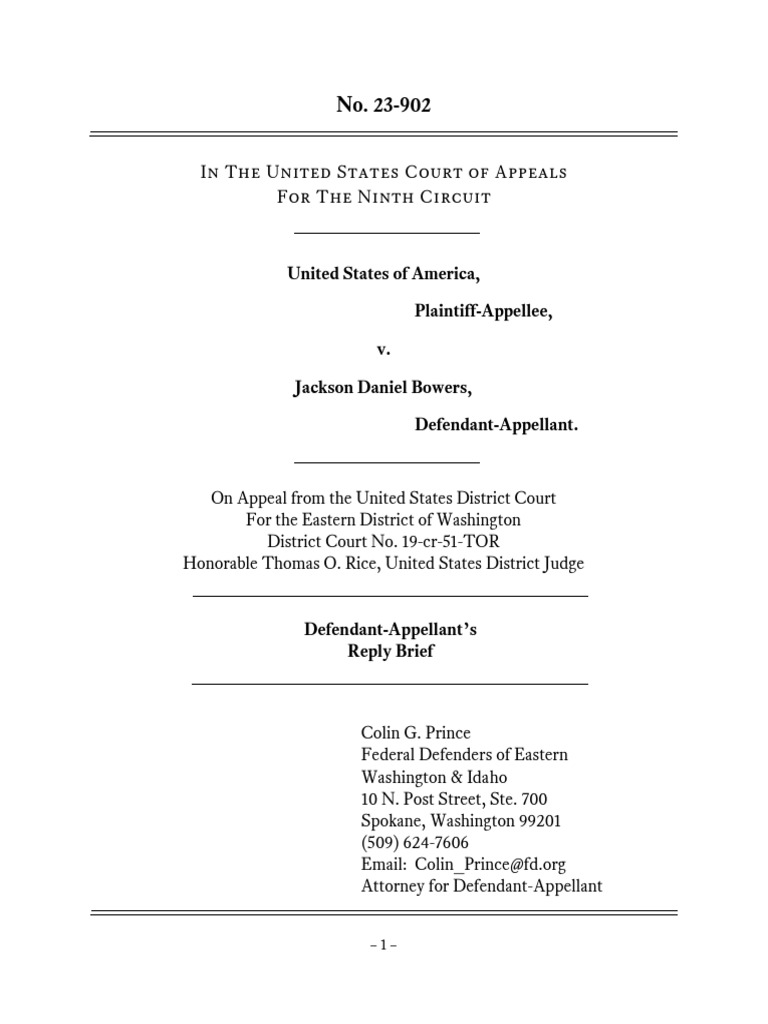 No. 23-902

In The United States Court of Appeals
For The Ninth Circuit

United States of America,

Plaintiff-Appellee,

v.

Jackson Daniel Bowers,

Defendant-Appellant.

On Appeal from the United States District Court
For the Eastern District of Washington
District Court No. 19-cr-51-TOR
Honorable Thomas O. Rice, United States District Judge

Defendant-Appellant's
Reply Brief

Colin G. Prince
Federal Defenders of Eastern Washington & Idaho
10 N. Post Street, Ste. 700
Spokane, Washington 99201
(509) 624-7606
Email: Colin_Prince@fd.org
Attorney for Defendant-Appellant

– 1 –